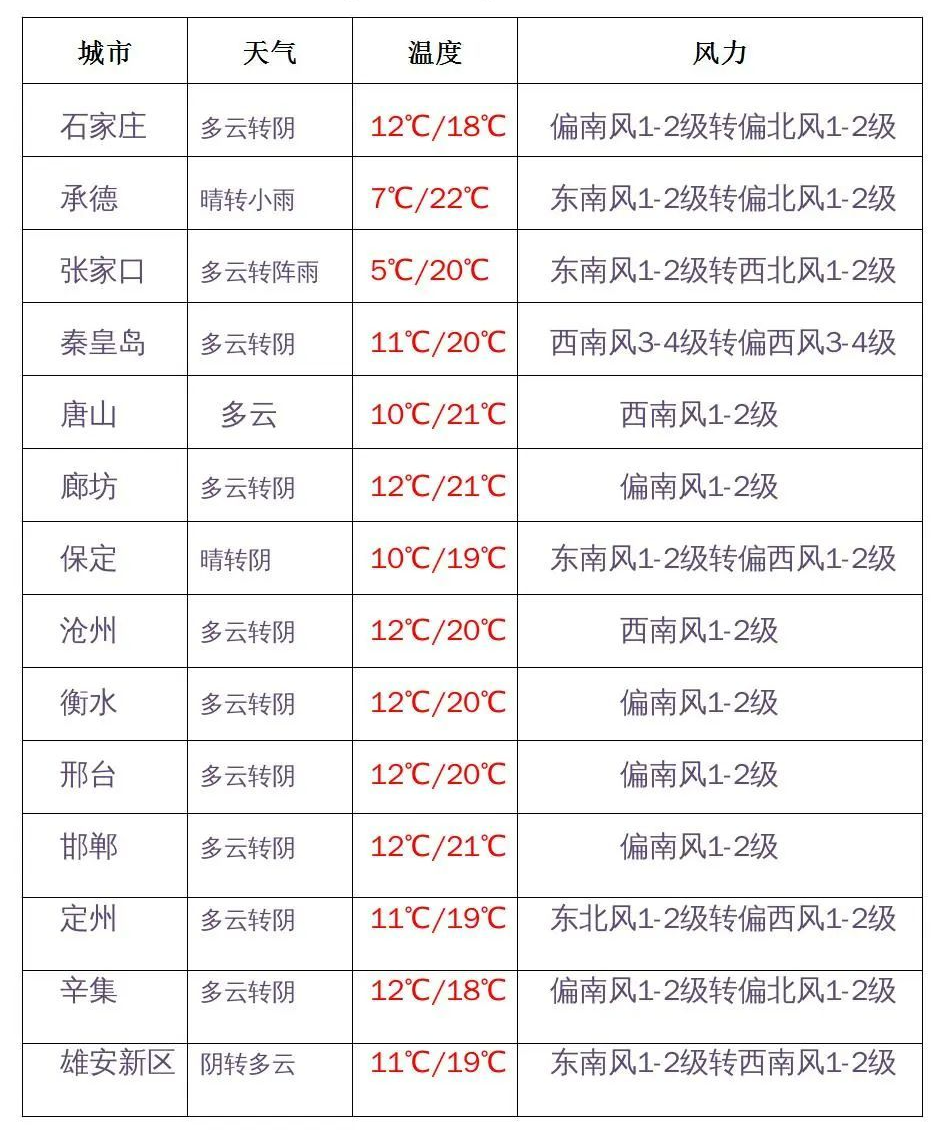 | 城市 | 天气 | 温度 | 风力 |
|---|---|---|---|
| 石家庄 | 多云转阴 | 12℃/18℃ | 偏南风1-2级转偏北风1-2级 |
| 承德 | 晴转小雨 | 7℃/22℃ | 东南风1-2级转偏北风1-2级 |
| 张家口 | 多云转阵雨 | 5℃/20℃ | 东南风1-2级转西北风1-2级 |
| 秦皇岛 | 多云转阴 | 11℃/20℃ | 西南风3-4级转偏西风3-4级 |
| 唐山 | 多云 | 10℃/21℃ | 西南风1-2级 |
| 廊坊 | 多云转阴 | 12℃/21℃ | 偏南风1-2级 |
| 保定 | 晴转阴 | 10℃/19℃ | 东南风1-2级转偏西风1-2级 |
| 沧州 | 多云转阴 | 12℃/20℃ | 西南风1-2级 |
| 衡水 | 多云转阴 | 12℃/20℃ | 偏南风1-2级 |
| 邢台 | 多云转阴 | 12℃/20℃ | 偏南风1-2级 |
| 邯郸 | 多云转阴 | 12℃/21℃ | 偏南风1-2级 |
| 定州 | 多云转阴 | 11℃/19℃ | 东北风1-2级转偏西风1-2级 |
| 辛集 | 多云转阴 | 12℃/18℃ | 偏南风1-2级转偏北风1-2级 |
| 雄安新区 | 阴转多云 | 11℃/19℃ | 东南风1-2级转西南风1-2级 |